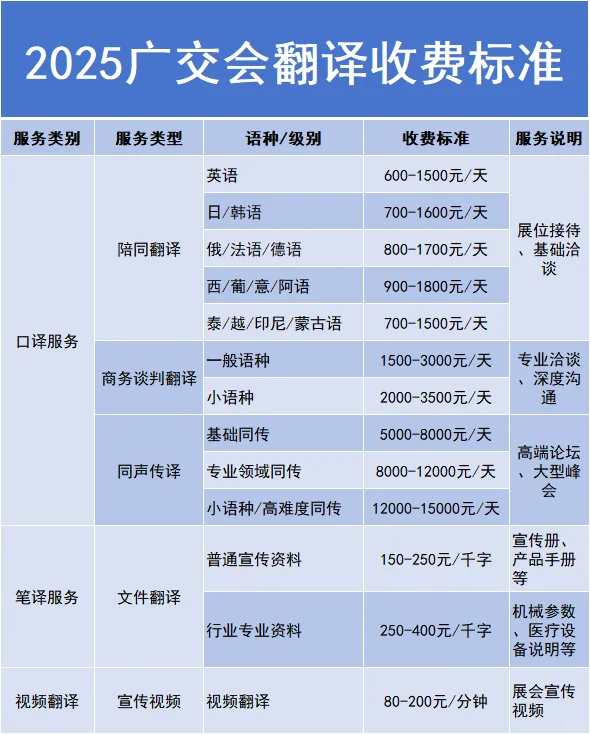 2025广交会翻译收费标准

| 服务类别 | 服务类型 | 语种/级别 | 收费标准 | 服务说明 |
|---|---|---|---|---|
| 口译服务 | 陪同翻译 | 英语 | 600-1500元/天 | 展位接待、基础洽谈 |
| | | 日/韩语 | 700-1600元/天 | |
| | | 俄/法语/德语 | 800-1700元/天 | |
| | | 西/葡/意/阿语 | 900-1800元/天 | |
| | | 泰/越/印尼/蒙古语 | 700-1500元/天 | |
| | 商务谈判翻译 | 一般语种 | 1500-3000元/天 | 专业洽谈、深度沟通 |
| | | 小语种 | 2000-3500元/天 | |
| | 同声传译 | 基础同传 | 5000-8000元/天 | 高端论坛、大型峰会 |
| | | 专业领域同传 | 8000-12000元/天 | |
| | | 小语种/高难度同传 | 12000-15000元/天 | |
| 笔译服务 | 文件翻译 | 普通宣传资料 | 150-250元/千字 | 宣传册、产品手册等 |
| | | 行业专业资料 | 250-400元/千字 | 机械参数、医疗设备说明等 |
| 视频翻译 | 宣传视频 | 视频翻译 | 80-200元/分钟 | 展会宣传视频 |